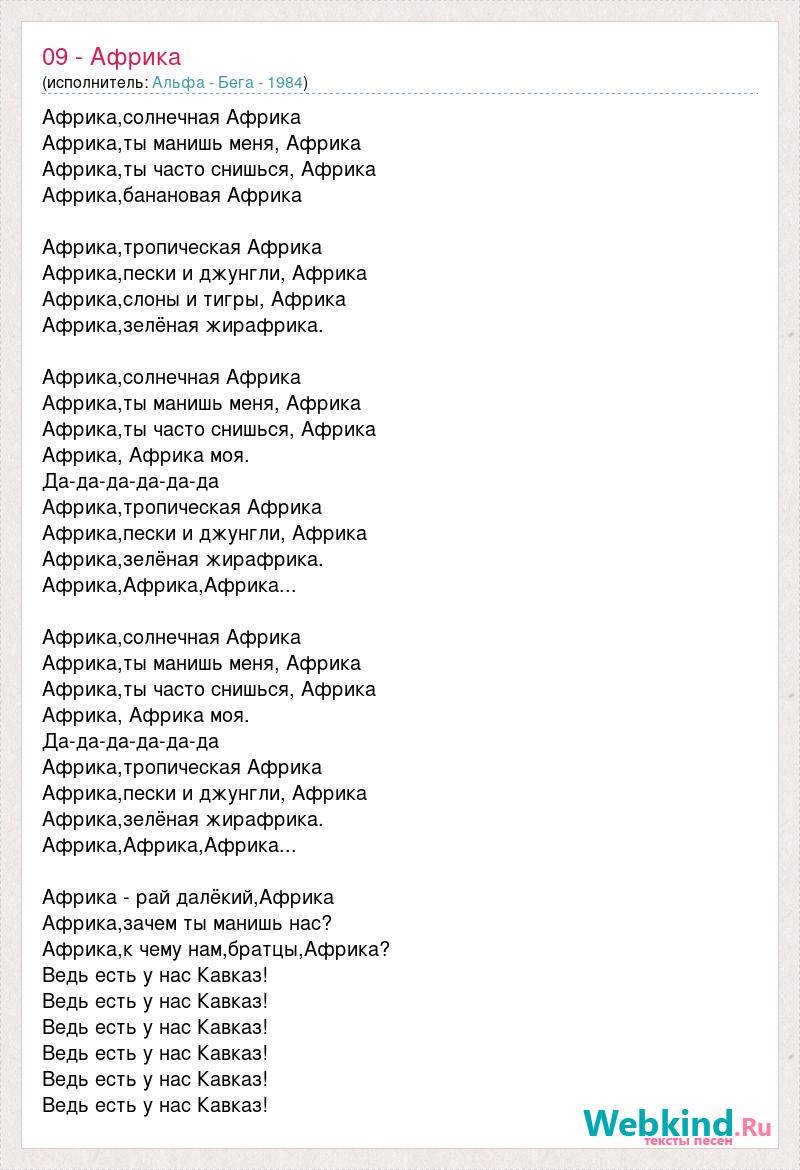 09 - Африка
(исполнитель: Альфа - Бега - 1984)

Африка,солнечная Африка
Африка,ты манишь меня, Африка
Африка,ты часто снишься, Африка
Африка,банановая Африка

Африка,тропическая Африка
Африка,пески и джунгли, Африка
Африка,слоны и тигры, Африка
Африка,зелёная жирафрика.

Африка,солнечная Африка
Африка,ты манишь меня, Африка
Африка,ты часто снишься, Африка
Африка, Африка моя.
Да-да-да-да-да-да
Африка,тропическая Африка
Африка,пески и джунгли, Африка
Африка,зелёная жирафрика.
Африка,Африка,Африка...

Африка,солнечная Африка
Африка,ты манишь меня, Африка
Африка,ты часто снишься, Африка
Африка, Африка моя.
Да-да-да-да-да-да
Африка,тропическая Африка
Африка,пески и джунгли, Африка
Африка,зелёная жирафрика.
Африка,Африка,Африка...

Африка - рай далёкий,Африка
Африка,зачем ты манишь нас?
Африка,к чему нам,братцы,Африка?
Ведь есть у нас Кавказ!
Ведь есть у нас Кавказ!
Ведь есть у нас Кавказ!
Ведь есть у нас Кавказ!
Ведь есть у нас Кавказ!
Ведь есть у нас Кавказ!

Webkind.Ru
тексты песен